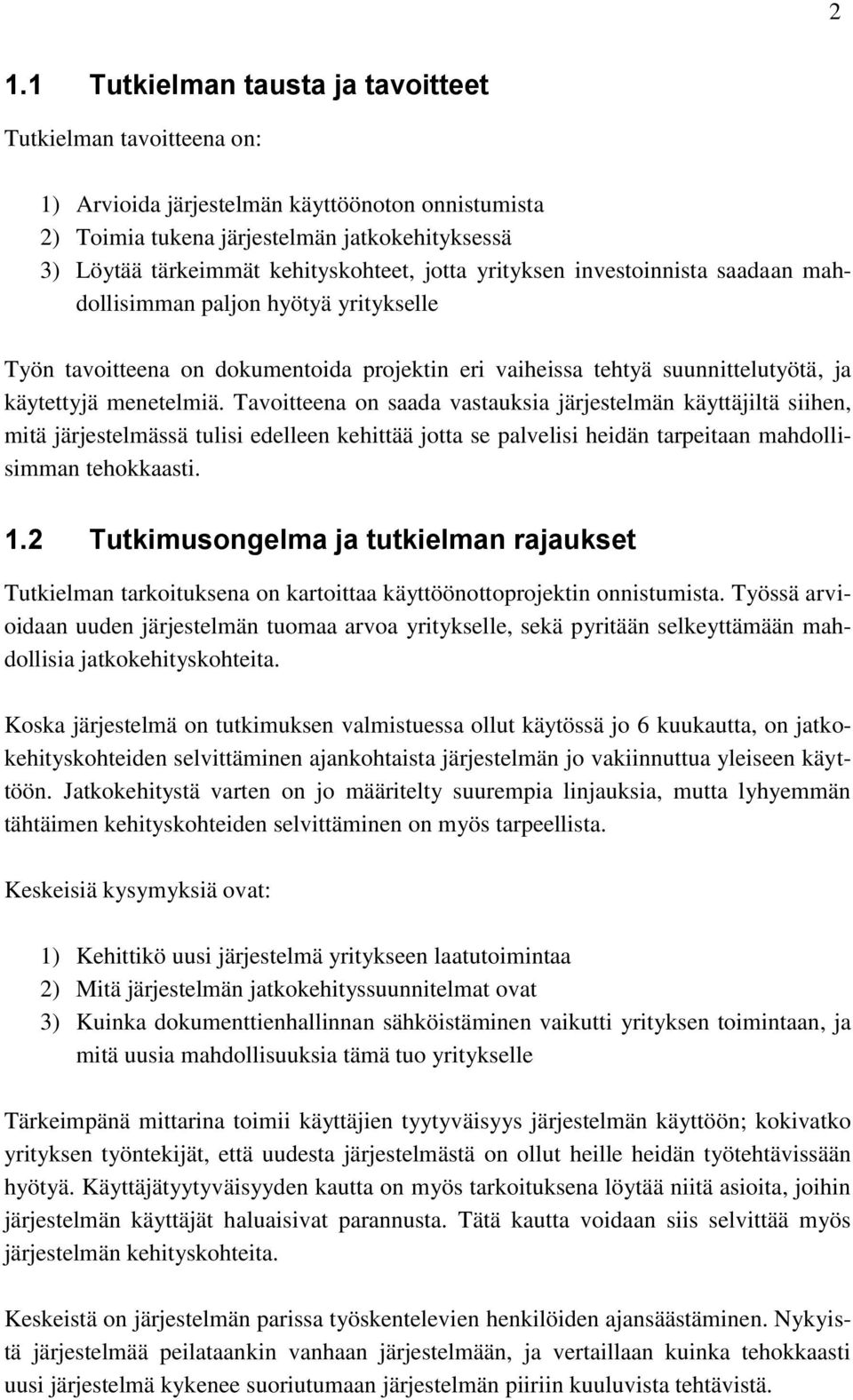 2

1.1 Tutkielman tausta ja tavoitteet

Tutkielman tavoitteena on:

1) Arvioida järjestelmän käyttöönoton onnistumista
2) Toimia tukena järjestelmän jatkokehityksessä
3) Löytää tärkeimmät kehityskohteet, jotta yrityksen investoinnista saadaan mahdollisimman paljon hyötyä yritykselle

Työn tavoitteena on dokumentoida projektin eri vaiheissa tehtyä suunnittelutyötä, ja käytettyjä menetelmiä. Tavoitteena on saada vastauksia järjestelmän käyttäjiltä siihen, mitä järjestelmässä tulisi edelleen kehittää jotta se palvelisi heidän tarpeitaan mahdollisimman tehokkaasti.

1.2 Tutkimusongelma ja tutkielman rajaukset

Tutkielman tarkoituksena on kartoittaa käyttöönottoprojektin onnistumista. Työssä arvioidaan uuden järjestelmän tuomaa arvoa yritykselle, sekä pyritään selkeyttämään mahdollisia jatkokehityskohteita.

Koska järjestelmä on tutkimuksen valmistuessa ollut käytössä jo 6 kuukautta, on jatkokehityskohteiden selvittäminen ajankohtaista järjestelmän jo vakiinnuttua yleiseen käyttöön. Jatkokehitystä varten on jo määritelty suurempia linjauksia, mutta lyhyemmän tähtäimen kehityskohteiden selvittäminen on myös tarpeellista.

Keskeisiä kysymyksiä ovat:

1) Kehittikö uusi järjestelmä yritykseen laatutoimintaa
2) Mitä järjestelmän jatkokehityssuunnitelmat ovat
3) Kuinka dokumenttienhallinnan sähköistäminen vaikutti yrityksen toimintaan, ja mitä uusia mahdollisuuksia tämä tuo yritykselle

Tärkeimpänä mittarina toimii käyttäjien tyytyväisyys järjestelmän käyttöön; kokivatko yrityksen työntekijät, että uudesta järjestelmästä on ollut heille heidän työtehtävissään hyötyä. Käyttäjätyytyväisyyden kautta on myös tarkoituksena löytää niitä asioita, joihin järjestelmän käyttäjät haluaisivat parannusta. Tätä kautta voidaan siis selvittää myös järjestelmän kehityskohteita.

Keskeistä on järjestelmän parissa työskentelevien henkilöiden ajansäästäminen. Nykyistä järjestelmää peilataankin vanhaan järjestelmään, ja vertaillaan kuinka tehokkaasti uusi järjestelmä kykenee suoriutumaan järjestelmän piiriin kuuluvista tehtävistä.